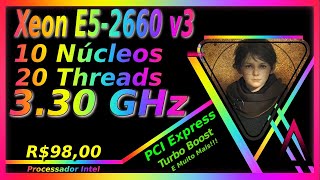 Xeon E5-2660 v3
10 Núcleos
20 Threads
3.30 GHz

R$98,00
Processador Intel

PCI Express
Turbo Boost
E Muito Mais!!!